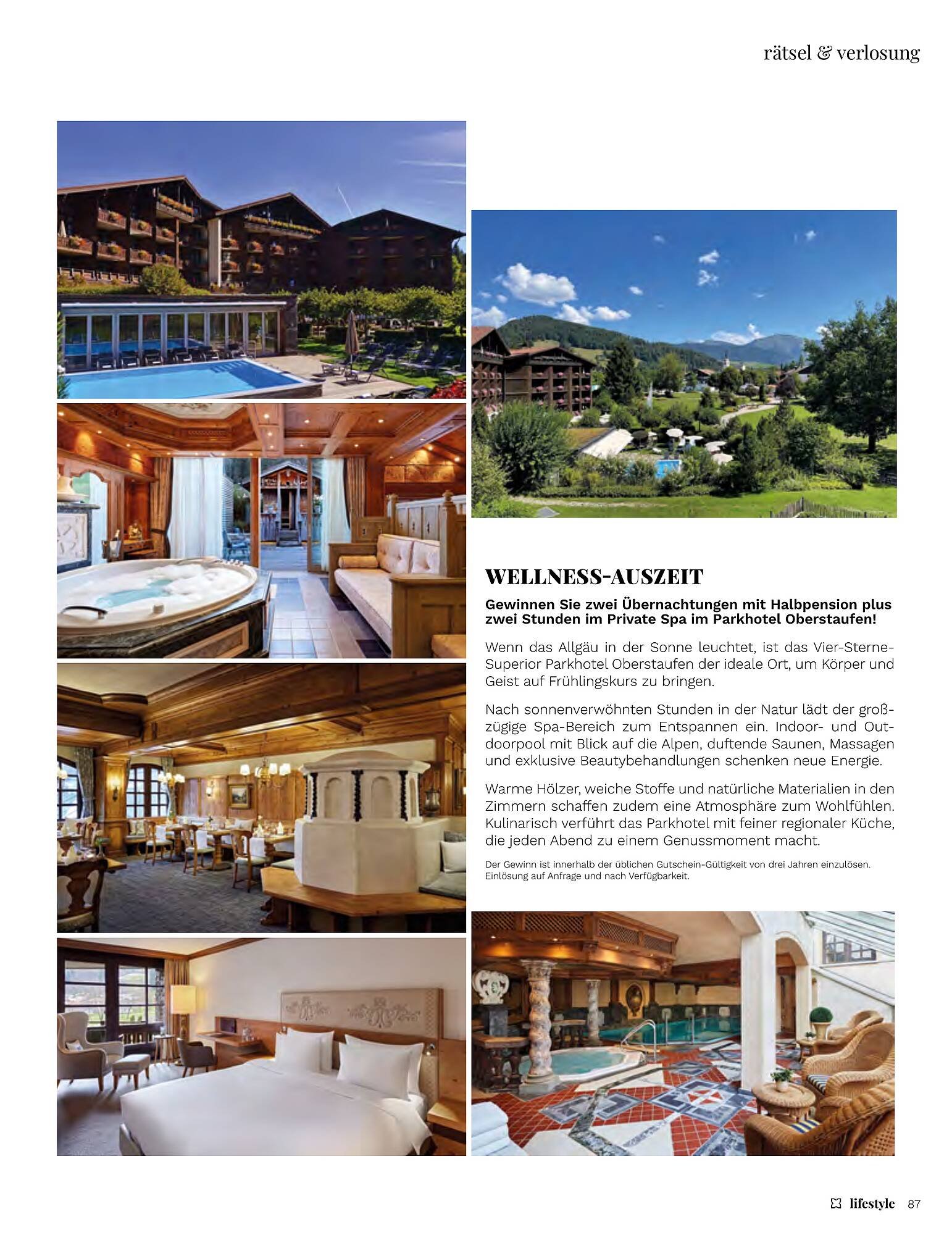 rätsel & verlosung

WELLNESS-AUSZEIT

Gewinnen Sie zwei Übernachtungen mit Halbpension plus zwei Stunden im Private Spa im Parkhotel Oberstaufen!

Wenn das Allgäu in der Sonne leuchtet, ist das Vier-Sterne-Superior Parkhotel Oberstaufen der ideale Ort, um Körper und Geist auf Frühlingskurs zu bringen.

Nach sonnenverwöhnten Stunden in der Natur lädt der großzügige Spa-Bereich zum Entspannen ein. Indoor- und Outdoorpool mit Blick auf die Alpen, duftende Saunen, Massagen und exklusive Beautybehandlungen schenken neue Energie.

Warme Hölzer, weiche Stoffe und natürliche Materialien in den Zimmern schaffen zudem eine Atmosphäre zum Wohlfühlen. Kulinarisch verführt das Parkhotel mit feiner regionaler Küche, die jeden Abend zu einem Genussmoment macht.

Der Gewinn ist innerhalb der üblichen Gutschein-Gültigkeit von drei Jahren einzulösen. Einlösung auf Anfrage und nach Verfügbarkeit.

lifestyle 87